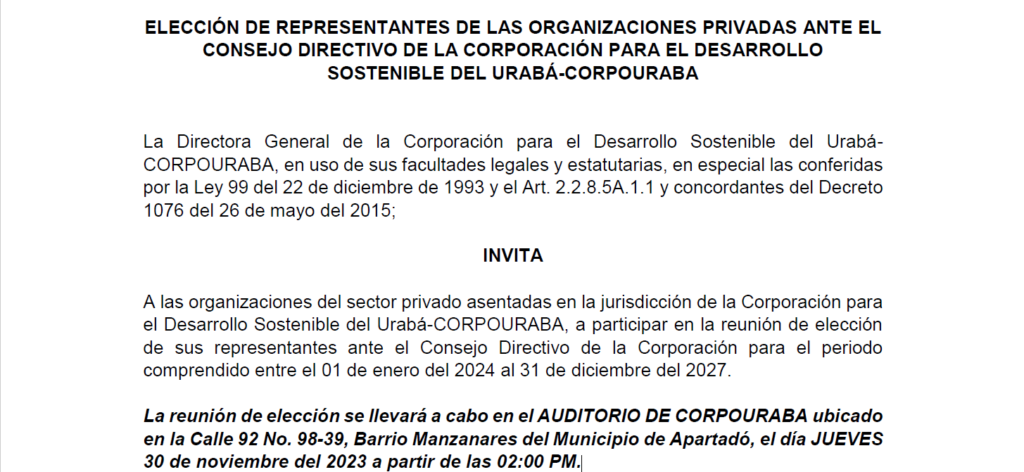 ELECCIÓN DE REPRESENTANTES DE LAS ORGANIZACIONES PRIVADAS ANTE EL CONSEJO DIRECTIVO DE LA CORPORACIÓN PARA EL DESARROLLO SOSTENIBLE DEL URABÁ-CORPOURABA

La Directora General de la Corporación para el Desarrollo Sostenible del Urabá-CORPOURABA, en uso de sus facultades legales y estatutarias, en especial las conferidas por la Ley 99 del 22 de diciembre de 1993 y el Art. 2.2.8.5A.1.1 y concordantes del Decreto 1076 del 26 de mayo del 2015;

INVITA

A las organizaciones del sector privado asentadas en la jurisdicción de la Corporación para el Desarrollo Sostenible del Urabá-CORPOURABA, a participar en la reunión de elección de sus representantes ante el Consejo Directivo de la Corporación para el periodo comprendido entre el 01 de enero del 2024 al 31 de diciembre del 2027.

La reunión de elección se llevará a cabo en el AUDITORIO DE CORPOURABA ubicado en la Calle 92 No. 98-39, Barrio Manzanares del Municipio de Apartadó, el día JUEVES 30 de noviembre del 2023 a partir de las 02:00 PM.